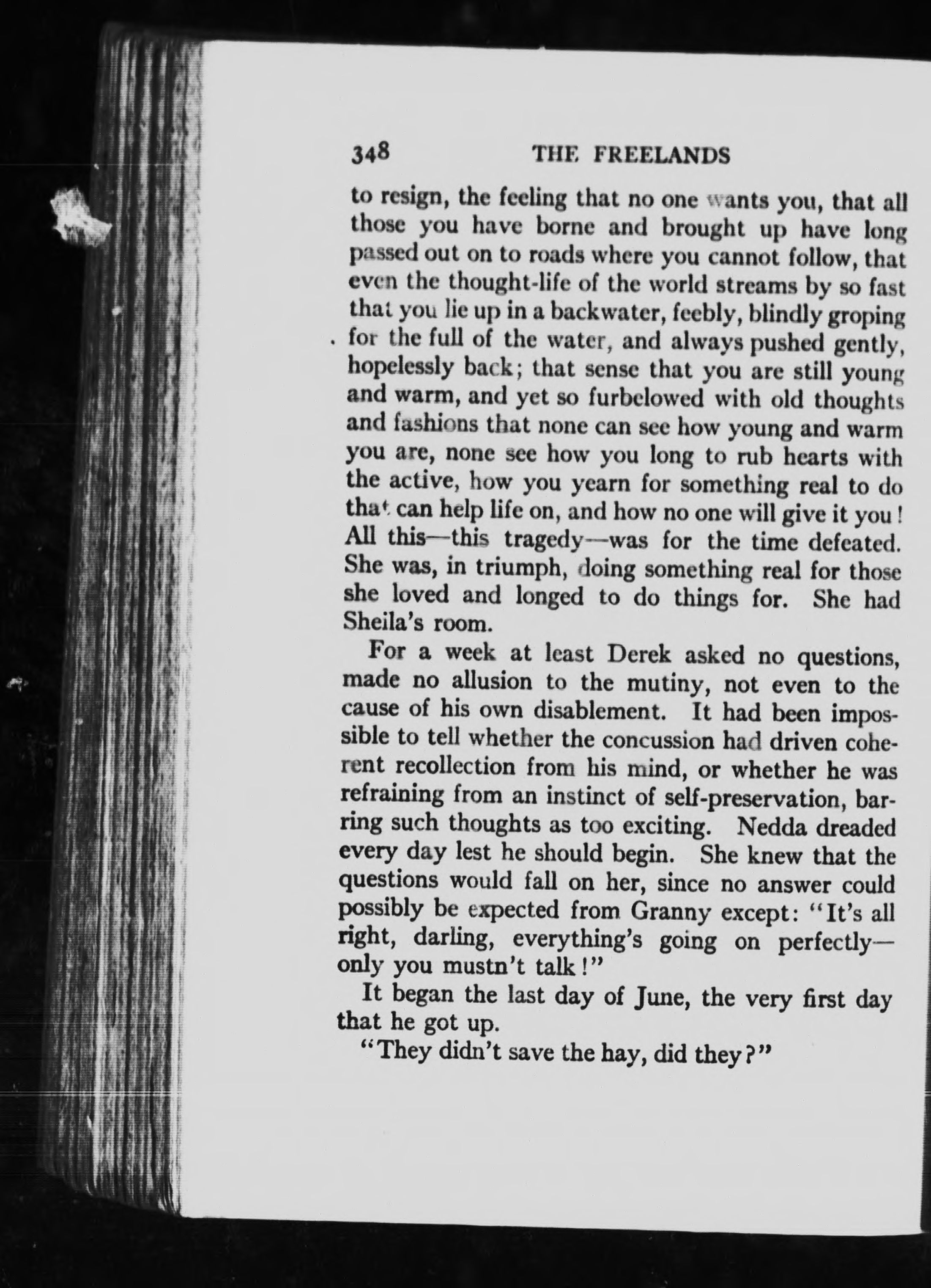 348 THE FREELANDS

to resign, the feeling that no one wants you, that all those you have borne and brought up have long passed out on to roads where you cannot follow, that even the thought-life of the world streams by so fast that you lie up in a backwater, feebly, blindly groping for the full of the water, and always pushed gently, hopelessly back; that sense that you are still young and warm, and yet so furbelowed with old thoughts and fashions that none can see how young and warm you are, none see how you long to rub hearts with the active, how you yearn for something real to do that can help life on, and how no one will give it you! All this—this tragedy—was for the time defeated. She was, in triumph, doing something real for those she loved and longed to do things for. She had Sheila's room.

For a week at least Derek asked no questions, made no allusion to the mutiny, not even to the cause of his own disablement. It had been impossible to tell whether the concussion had driven coherent recollection from his mind, or whether he was refraining from an instinct of self-preservation, barring such thoughts as too exciting. Nedda dreaded every day lest he should begin. She knew that the questions would fall on her, since no answer could possibly be expected from Granny except: "It's all right, darling, everything's going on perfectly—only you mustn't talk!"

It began the last day of June, the very first day that he got up.

"They didn't save the hay, did they?"